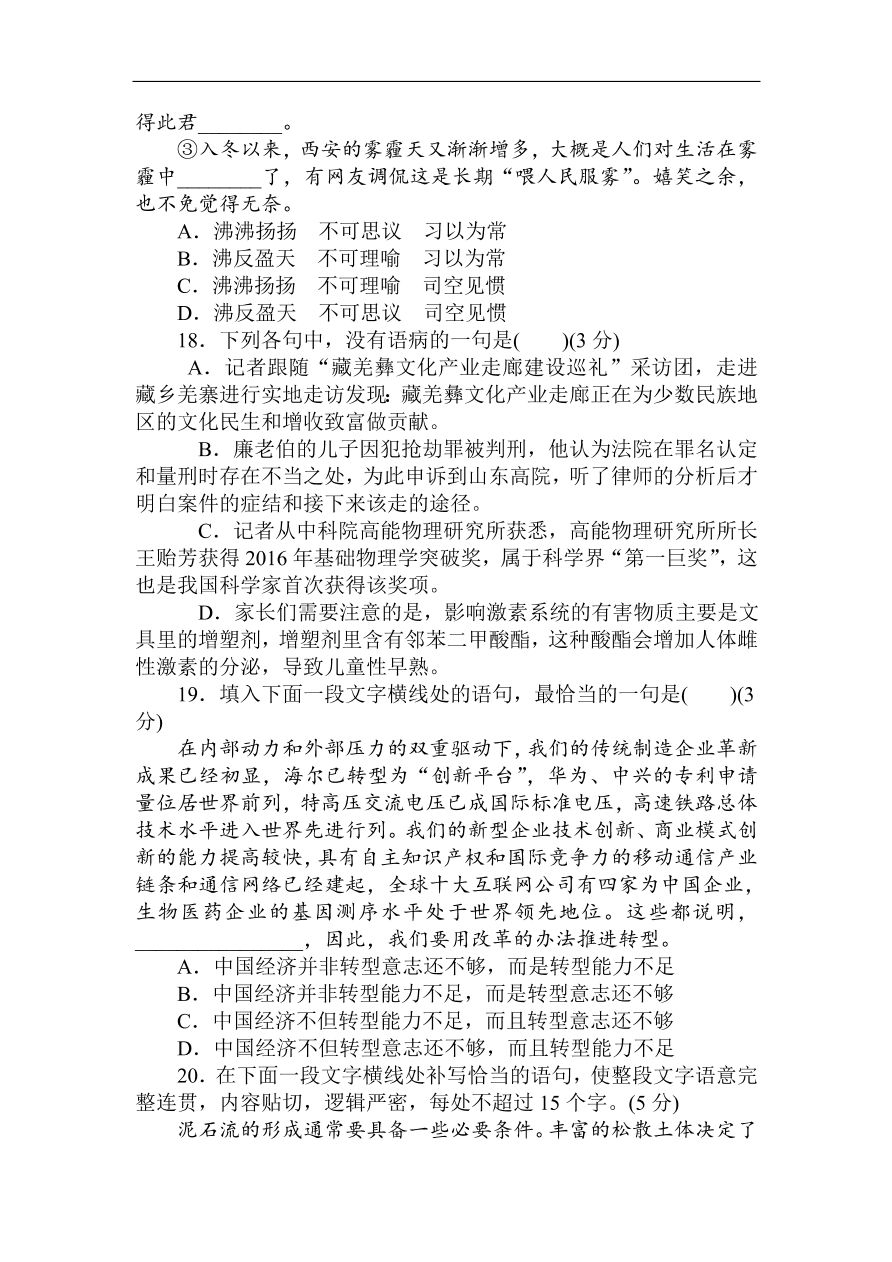 得此君________。

③入冬以来，西安的雾霾天又渐渐增多，大概是人们对生活在雾霾中________了，有网友调侃这是长期“喂人民服雾”。嬉笑之余，也不免觉得无奈。

A．沸沸扬扬　不可思议　习以为常

B．沸反盈天　不可理喻　习以为常

C．沸沸扬扬　不可理喻　司空见惯

D．沸反盈天　不可思议　司空见惯

18．下列各句中，没有语病的一句是(　　)(3 分)

A．记者跟随“藏羌彝文化产业走廊建设巡礼”采访团，走进藏乡羌寨进行实地走访发现：藏羌彝文化产业走廊正在为少数民族地区的文化民生和增收致富做贡献。

B．廉老伯的儿子因犯抢劫罪被判刑，他认为法院在罪名认定和量刑时存在不当之处，为此申诉到山东高院，听了律师的分析后才明白案件的症结和接下来该走的途径。

C．记者从中科院高能物理研究所获悉，高能物理研究所所长王贻芳获得 2016 年基础物理学突破奖，属于科学界“第一巨奖”，这也是我国科学家首次获得该奖项。

D．家长们需要注意的是，影响激素系统的有害物质主要是文具里的增塑剂，增塑剂里含有邻苯二甲酸酯，这种酸酯会增加人体雌性激素的分泌，导致儿童性早熟。

19．填入下面一段文字横线处的语句，最恰当的一句是(　　)(3 分)

在内部动力和外部压力的双重驱动下，我们的传统制造企业革新成果已经初显，海尔已转型为“创新平台”，华为、中兴的专利申请量位居世界前列，特高压交流电压已成国际标准电压，高速铁路总体技术水平进入世界先进行列。我们的新型企业技术创新、商业模式创新的能力提高较快，具有自主知识产权和国际竞争力的移动通信产业链条和通信网络已经建起，全球十大互联网公司有四家为中国企业，生物医药企业的基因测序水平处于世界领先地位。这些都说明，________________，因此，我们要用改革的办法推进转型。

A．中国经济并非转型意志还不够，而是转型能力不足

B．中国经济并非转型能力不足，而是转型意志还不够

C．中国经济不但转型能力不足，而且转型意志还不够

D．中国经济不但转型意志还不够，而且转型能力不足

20．在下面一段文字横线处补写恰当的语句，使整段文字语意完整连贯，内容贴切，逻辑严密，每处不超过 15 个字。(5 分)

泥石流的形成通常要具备一些必要条件。丰富的松散土体决定了